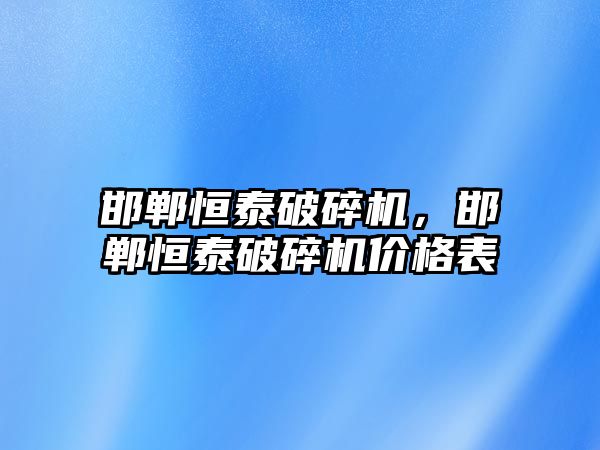 邯郸恒泰破碎机，邯郸恒泰破碎机价格表